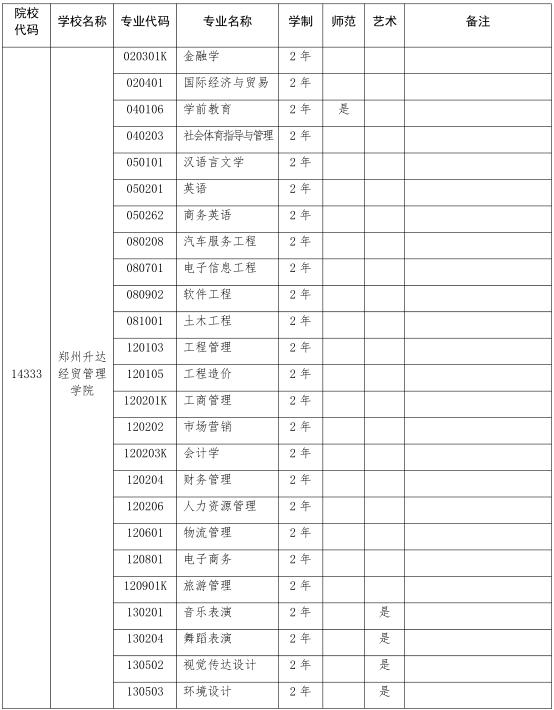 | 院校代码 | 学校名称 | 专业代码 | 专业名称 | 学制 | 师范 | 艺术 | 备注 |
|---|---|---|---|---|---|---|---|
| 14333 | 郑州升达经贸管理学院 | 020301K | 金融学 | 2年 | | | |
| | | 020401 | 国际经济与贸易 | 2年 | | | |
| | | 040106 | 学前教育 | 2年 | 是 | | |
| | | 040203 | 社会体育指导与管理 | 2年 | | | |
| | | 050101 | 汉语言文学 | 2年 | | | |
| | | 050201 | 英语 | 2年 | | | |
| | | 050262 | 商务英语 | 2年 | | | |
| | | 080208 | 汽车服务工程 | 2年 | | | |
| | | 080701 | 电子信息工程 | 2年 | | | |
| | | 080902 | 软件工程 | 2年 | | | |
| | | 081001 | 土木工程 | 2年 | | | |
| | | 120103 | 工程管理 | 2年 | | | |
| | | 120105 | 工程造价 | 2年 | | | |
| | | 120201K | 工商管理 | 2年 | | | |
| | | 120202 | 市场营销 | 2年 | | | |
| | | 120203K | 会计学 | 2年 | | | |
| | | 120204 | 财务管理 | 2年 | | | |
| | | 120206 | 人力资源管理 | 2年 | | | |
| | | 120601 | 物流管理 | 2年 | | | |
| | | 120801 | 电子商务 | 2年 | | | |
| | | 120901K | 旅游管理 | 2年 | | | |
| | | 130201 | 音乐表演 | 2年 | | 是 | |
| | | 130204 | 舞蹈表演 | 2年 | | 是 | |
| | | 130502 | 视觉传达设计 | 2年 | | 是 | |
| | | 130503 | 环境设计 | 2年 | | 是 | |